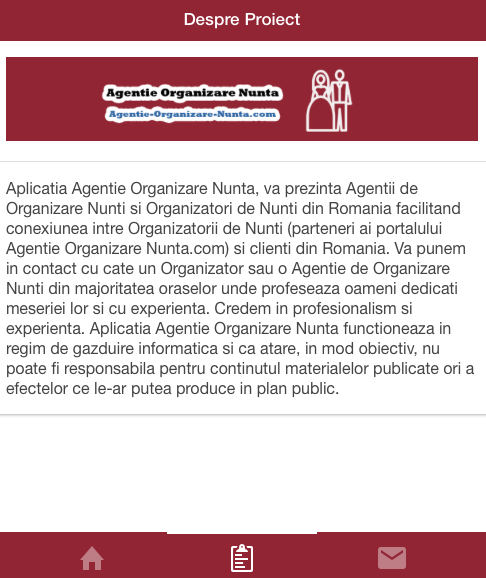 Despre Proiect

Agentie Organizare Nunta
Agentie-Organizare-Nunta.com

Aplicatia Agentie Organizare Nunta, va prezinta Agentii de Organizare Nunti si Organizatori de Nunti din Romania facilitand conexiunea intre Organizatorii de Nunti (parteneri ai portalului Agentie Organizare Nunta.com) si clienti din Romania. Va punem in contact cu cate un Organizator sau o Agentie de Organizare Nunti din majoritatea oraselor unde profeseaza oameni dedicati meseriei lor si cu experienta. Credem in profesionalism si experienta. Aplicatia Agentie Organizare Nunta functioneaza in regim de gazduire informatica si ca atare, in mod obiectiv, nu poate fi responsabila pentru continutul materialelor publicate ori a efectelor ce le-ar putea produce in plan public.